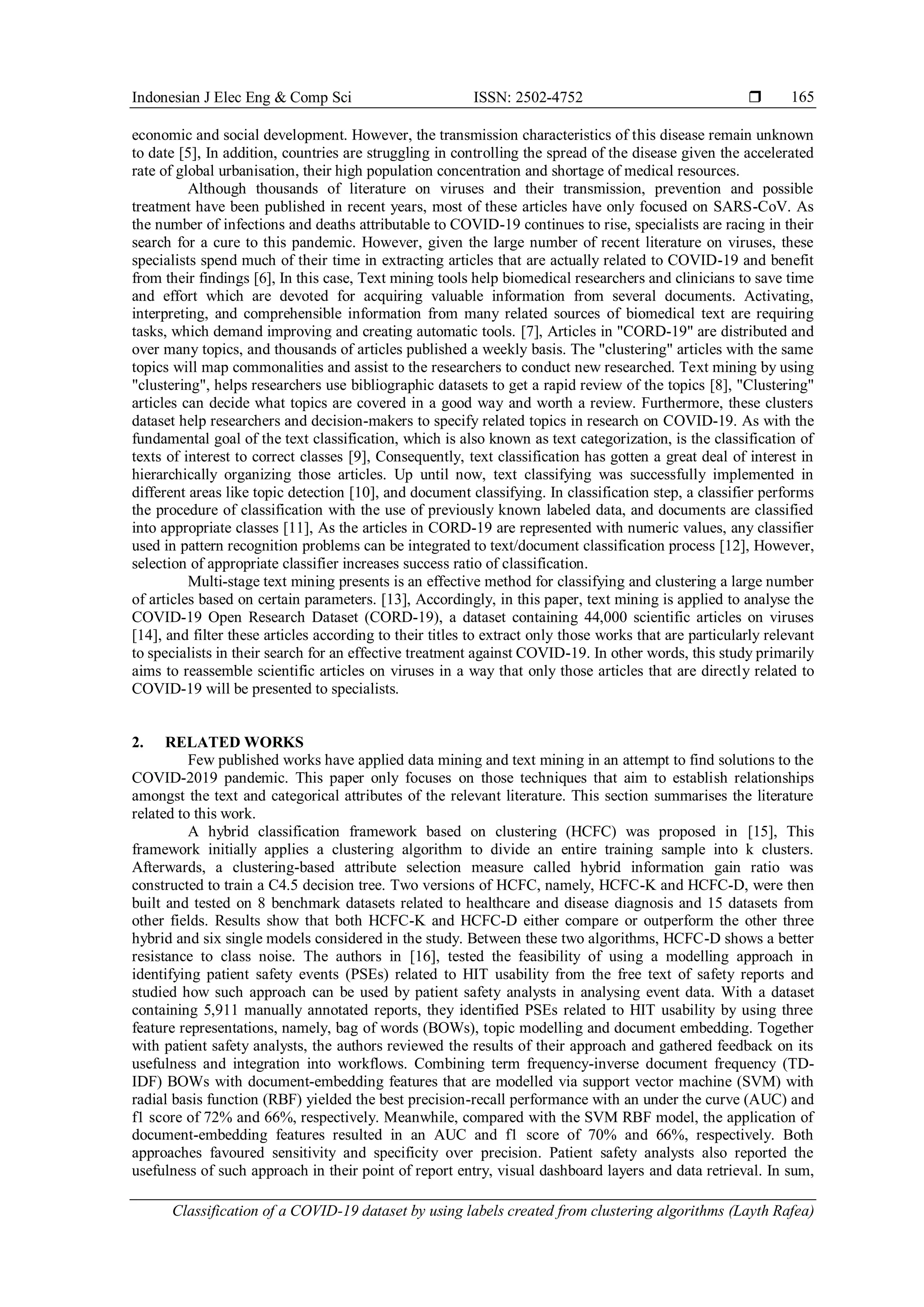 Indonesian J Elec Eng & Comp Sci ISSN: 2502-4752 ❒ 165

economic and social development. However, the transmission characteristics of this disease remain unknown to date [5], In addition, countries are struggling in controlling the spread of the disease given the accelerated rate of global urbanisation, their high population concentration and shortage of medical resources.

Although thousands of literature on viruses and their transmission, prevention and possible treatment have been published in recent years, most of these articles have only focused on SARS-CoV. As the number of infections and deaths attributable to COVID-19 continues to rise, specialists are racing in their search for a cure to this pandemic. However, given the large number of recent literature on viruses, these specialists spend much of their time in extracting articles that are actually related to COVID-19 and benefit from their findings [6], In this case, Text mining tools help biomedical researchers and clinicians to save time and effort which are devoted for acquiring valuable information from several documents. Activating, interpreting, and comprehensible information from many related sources of biomedical text are requiring tasks, which demand improving and creating automatic tools. [7], Articles in "CORD-19" are distributed and over many topics, and thousands of articles published a weekly basis. The "clustering" articles with the same topics will map commonalities and assist to the researchers to conduct new researched. Text mining by using "clustering", helps researchers use bibliographic datasets to get a rapid review of the topics [8], "Clustering" articles can decide what topics are covered in a good way and worth a review. Furthermore, these clusters dataset help researchers and decision-makers to specify related topics in research on COVID-19. As with the fundamental goal of the text classification, which is also known as text categorization, is the classification of texts of interest to correct classes [9], Consequently, text classification has gotten a great deal of interest in hierarchically organizing those articles. Up until now, text classifying was successfully implemented in different areas like topic detection [10], and document classifying. In classification step, a classifier performs the procedure of classification with the use of previously known labeled data, and documents are classified into appropriate classes [11], As the articles in CORD-19 are represented with numeric values, any classifier used in pattern recognition problems can be integrated to text/document classification process [12], However, selection of appropriate classifier increases success ratio of classification.

Multi-stage text mining presents is an effective method for classifying and clustering a large number of articles based on certain parameters. [13], Accordingly, in this paper, text mining is applied to analyse the COVID-19 Open Research Dataset (CORD-19), a dataset containing 44,000 scientific articles on viruses [14], and filter these articles according to their titles to extract only those works that are particularly relevant to specialists in their search for an effective treatment against COVID-19. In other words, this study primarily aims to reassemble scientific articles on viruses in a way that only those articles that are directly related to COVID-19 will be presented to specialists.

2. RELATED WORKS

Few published works have applied data mining and text mining in an attempt to find solutions to the COVID-2019 pandemic. This paper only focuses on those techniques that aim to establish relationships amongst the text and categorical attributes of the relevant literature. This section summarises the literature related to this work.

A hybrid classification framework based on clustering (HCFC) was proposed in [15], This framework initially applies a clustering algorithm to divide an entire training sample into k clusters. Afterwards, a clustering-based attribute selection measure called hybrid information gain ratio was constructed to train a C4.5 decision tree. Two versions of HCFC, namely, HCFC-K and HCFC-D, were then built and tested on 8 benchmark datasets related to healthcare and disease diagnosis and 15 datasets from other fields. Results show that both HCFC-K and HCFC-D either compare or outperform the other three hybrid and six single models considered in the study. Between these two algorithms, HCFC-D shows a better resistance to class noise. The authors in [16], tested the feasibility of using a modelling approach in identifying patient safety events (PSEs) related to HIT usability from the free text of safety reports and studied how such approach can be used by patient safety analysts in analysing event data. With a dataset containing 5,911 manually annotated reports, they identified PSEs related to HIT usability by using three feature representations, namely, bag of words (BOWs), topic modelling and document embedding. Together with patient safety analysts, the authors reviewed the results of their approach and gathered feedback on its usefulness and integration into workflows. Combining term frequency-inverse document frequency (TD-IDF) BOWs with document-embedding features that are modelled via support vector machine (SVM) with radial basis function (RBF) yielded the best precision-recall performance with an under the curve (AUC) and f1 score of 72% and 66%, respectively. Meanwhile, compared with the SVM RBF model, the application of document-embedding features resulted in an AUC and f1 score of 70% and 66%, respectively. Both approaches favoured sensitivity and specificity over precision. Patient safety analysts also reported the usefulness of such approach in their point of report entry, visual dashboard layers and data retrieval. In sum,

Classification of a COVID-19 dataset by using labels created from clustering algorithms (Layth Rafea)